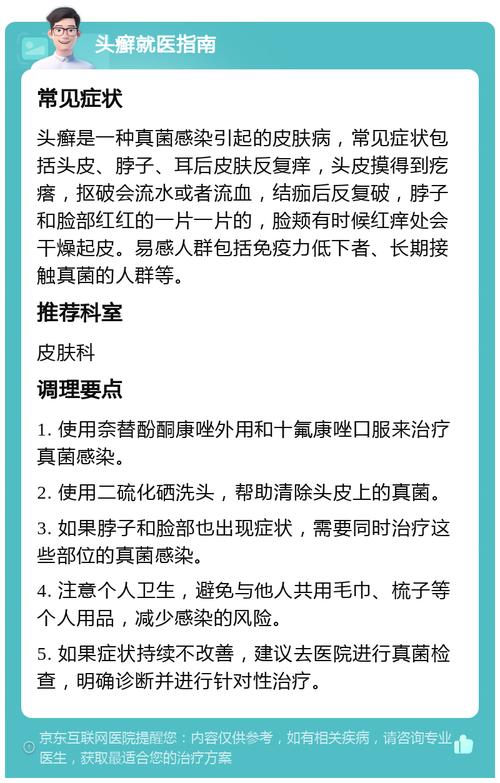 头癣就医指南

常见症状

头癣是一种真菌感染引起的皮肤病，常见症状包括头皮、脖子、耳后皮肤反复痒，头皮摸得到疙瘩，抠破会流水或者流血，结痂后反复破，脖子和脸部红红的一片一片的，脸颊有时候红痒处会干燥起皮。易感人群包括免疫力低下者、长期接触真菌的人群等。

推荐科室

皮肤科

调理要点

1. 使用奈替酚酮康唑外用和十氟康唑口服来治疗真菌感染。

2. 使用二硫化硒洗头，帮助清除头皮上的真菌。

3. 如果脖子和脸部也出现症状，需要同时治疗这些部位的真菌感染。

4. 注意个人卫生，避免与他人共用毛巾、梳子等个人用品，减少感染的风险。

5. 如果症状持续不改善，建议去医院进行真菌检查，明确诊断并进行针对性治疗。

京东互联网医院提醒您：内容仅供参考，如有相关疾病，请咨询专业医生，获取最适合您的治疗方案